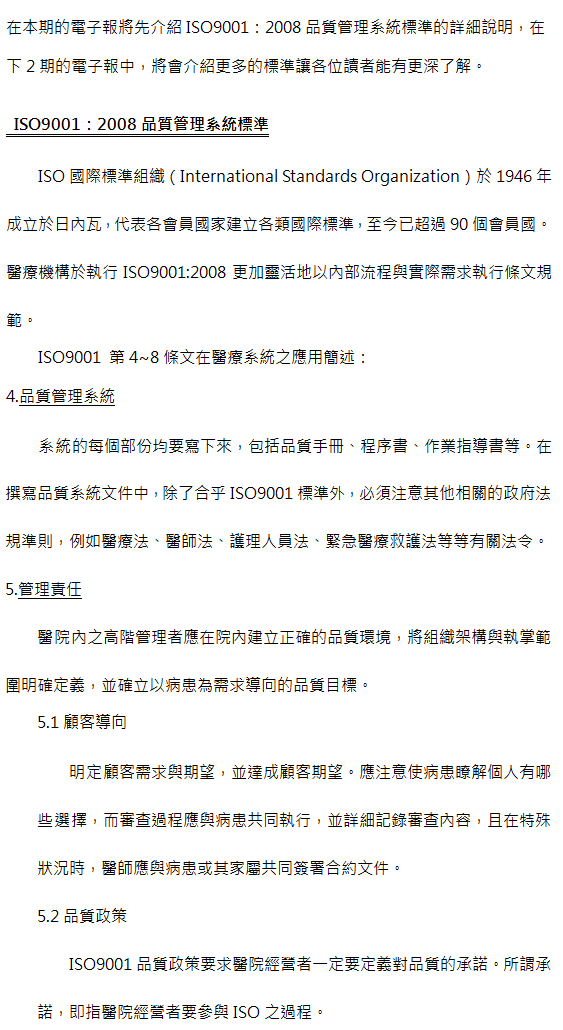 在本期的電子報將先介紹 ISO9001：2008 品質管理系統標準的詳細說明，在下 2 期的電子報中，將會介紹更多的標準讓各位讀者能有更深了解。

ISO9001：2008 品質管理系統標準

ISO 國際標準組織（International Standards Organization）於 1946 年成立於日內瓦，代表各會員國家建立各類國際標準，至今已超過 90 個會員國。醫療機構於執行 ISO9001:2008 更加靈活地以內部流程與實際需求執行條文規範。

ISO9001 第 4~8 條文在醫療系統之應用簡述：

4.品質管理系統

系統的每個部份均要寫下來，包括品質手冊、程序書、作業指導書等。在撰寫品質系統文件中，除了合乎 ISO9001 標準外，必須注意其他相關的政府法規準則，例如醫療法、醫師法、護理人員法、緊急醫療救護法等等有關法令。

5.管理責任

醫院內之高階管理者應在院內建立正確的品質環境，將組織架構與執掌範圍明確定義，並確立以病患為需求導向的品質目標。

5.1 顧客導向

明定顧客需求與期望，並達成顧客期望。應注意使病患瞭解個人有哪些選擇，而審查過程應與病患共同執行，並詳細記錄審查內容，且在特殊狀況時，醫師應與病患或其家屬共同簽署合約文件。

5.2 品質政策

ISO9001 品質政策要求醫院經營者一定要定義對品質的承諾。所謂承諾，即指醫院經營者要參與 ISO 之過程。